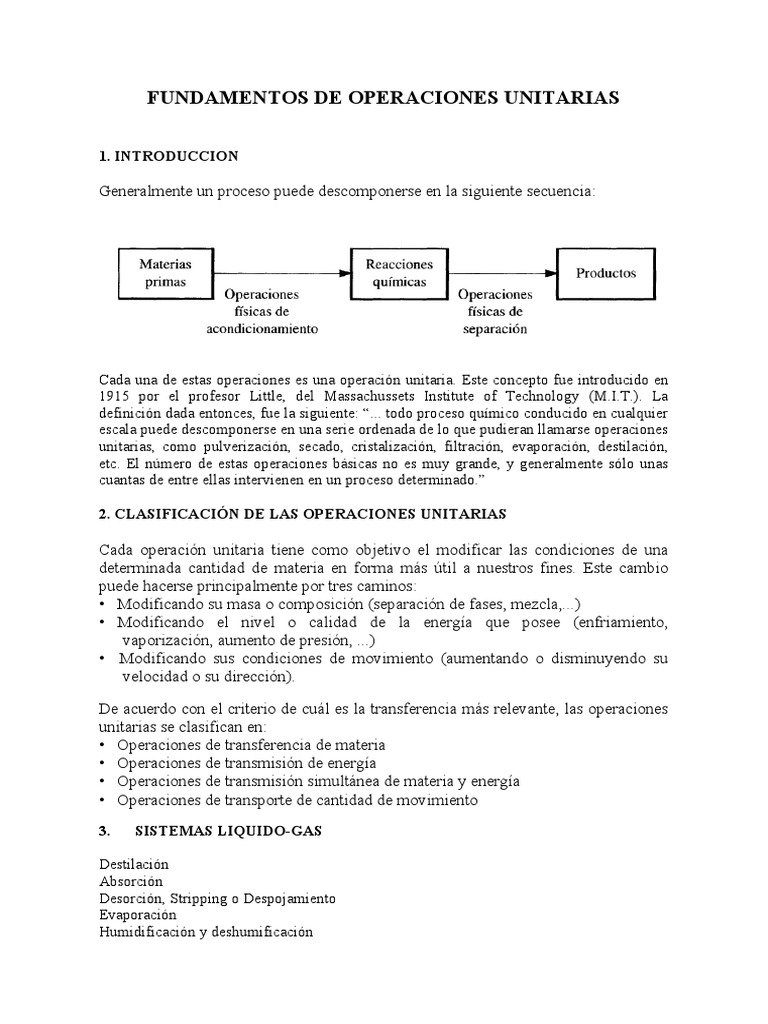 FUNDAMENTOS DE OPERACIONES UNITARIAS

1. INTRODUCCION

Generalmente un proceso puede descomponerse en la siguiente secuencia:

Materias primas

Operaciones físicas de acondicionamiento

Reacciones químicas

Operaciones físicas de separación

Productos

Cada una de estas operaciones es una operación unitaria. Este concepto fue introducido en 1915 por el profesor Little, del Massachussets Institute of Technology (M.I.T.). La definición dada entonces, fue la siguiente: "... todo proceso químico conducido en cualquier escala puede descomponerse en una serie ordenada de lo que pudieran llamarse operaciones unitarias, como pulverización, secado, cristalización, filtración, evaporación, destilación, etc. El número de estas operaciones básicas no es muy grande, y generalmente sólo unas cuantas de entre ellas intervienen en un proceso determinado."

2. CLASIFICACIÓN DE LAS OPERACIONES UNITARIAS

Cada operación unitaria tiene como objetivo el modificar las condiciones de una determinada cantidad de materia en forma más útil a nuestros fines. Este cambio puede hacerse principalmente por tres caminos:
• Modificando su masa o composición (separación de fases, mezcla,...)
• Modificando el nivel o calidad de la energía que posee (enfriamiento, vaporización, aumento de presión, ...)
• Modificando sus condiciones de movimiento (aumentando o disminuyendo su velocidad o su dirección).

De acuerdo con el criterio de cuál es la transferencia más relevante, las operaciones unitarias se clasifican en:
• Operaciones de transferencia de materia
• Operaciones de transmisión de energía
• Operaciones de transmisión simultánea de materia y energía
• Operaciones de transporte de cantidad de movimiento

3. SISTEMAS LIQUIDO-GAS

Destilación
Absorción
Desorción, Stripping o Despojamiento
Evaporación
Humidificación y deshumificación